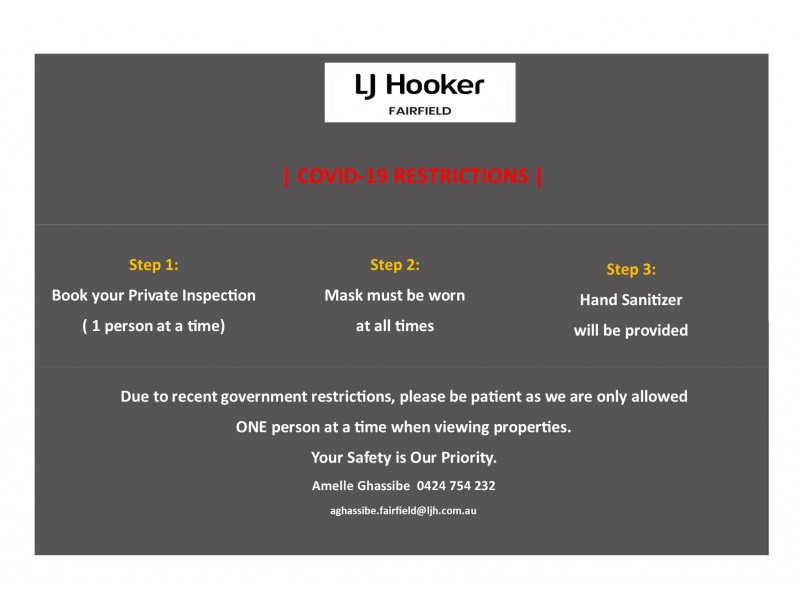 LJ Hooker
FAIRFIELD

| COVID-19 RESTRICTIONS |

Step 1:
Book your Private Inspection
( 1 person at a time)

Step 2:
Mask must be worn
at all times

Step 3:
Hand Sanitizer
will be provided

Due to recent government restrictions, please be patient as we are only allowed ONE person at a time when viewing properties.

Your Safety is Our Priority.

Amelle Ghassibe 0424 754 232

aghassibe.fairfield@ljh.com.au